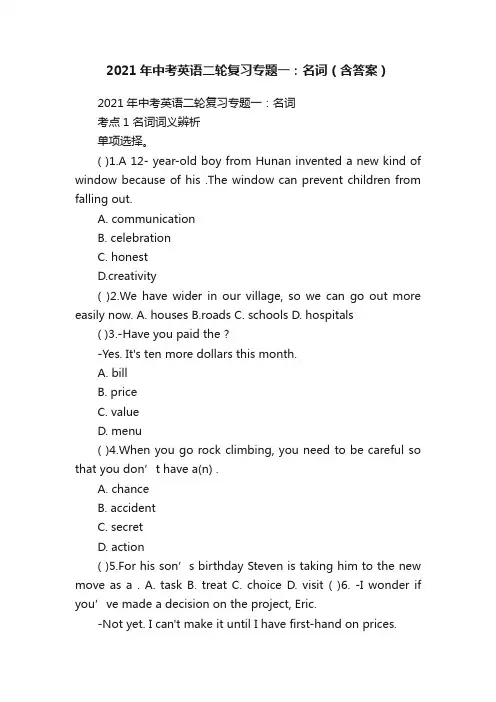 2021年中考英语二轮复习专题一：名词（含答案）

2021年中考英语二轮复习专题一：名词

考点1 名词词义辨析

单项选择。

( )1.A 12- year-old boy from Hunan invented a new kind of window because of his .The window can prevent children from falling out.

A. communication

B. celebration

C. honest

D.creativity

( )2.We have wider in our village, so we can go out more easily now. A. houses B.roads C. schools D. hospitals

( )3.-Have you paid the ?

-Yes. It's ten more dollars this month.

A. bill

B. price

C. value

D. menu

( )4.When you go rock climbing, you need to be careful so that you don’t have a(n) .

A. chance

B. accident

C. secret

D. action

( )5.For his son’s birthday Steven is taking him to the new move as a . A. task B. treat C. choice D. visit ( )6. -I wonder if you’ve made a decision on the project, Eric.

-Not yet. I can't make it until I have first-hand on prices.